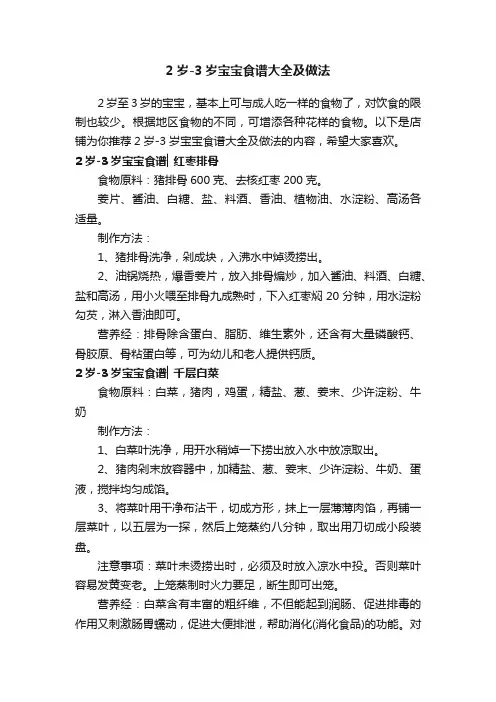 2 岁-3 岁宝宝食谱大全及做法

2 岁至 3 岁的宝宝，基本上可与成人吃一样的食物了，对饮食的限制也较少。根据地区食物的不同，可增添各种花样的食物。以下是店铺为你推荐 2 岁-3 岁宝宝食谱大全及做法的内容，希望大家喜欢。

2 岁-3 岁宝宝食谱| 红枣排骨

食物原料：猪排骨 600 克、去核红枣 200 克。

姜片、酱油、白糖、盐、料酒、香油、植物油、水淀粉、高汤各适量。

制作方法：

1、猪排骨洗净，剁成块，入沸水中焯烫捞出。

2、油锅烧热，爆香姜片，放入排骨煸炒，加入酱油、料酒、白糖、盐和高汤，用小火煨至排骨九成熟时，下入红枣焖 20 分钟，用水淀粉勾芡，淋入香油即可。

营养经：排骨除含蛋白、脂肪、维生素外，还含有大量磷酸钙、骨胶原、骨粘蛋白等，可为幼儿和老人提供钙质。

2 岁-3 岁宝宝食谱| 千层白菜

食物原料：白菜，猪肉，鸡蛋，精盐、葱、姜末、少许淀粉、牛奶

制作方法：

1、白菜叶洗净，用开水稍焯一下捞出放入水中放凉取出。

2、猪肉剁末放容器中，加精盐、葱、姜末、少许淀粉、牛奶、蛋液，搅拌均匀成馅。

3、将菜叶用干净布沾干，切成方形，抹上一层薄薄肉馅，再铺一层菜叶，以五层为一摞，然后上笼蒸约八分钟，取出用刀切成小段装盘。

注意事项：菜叶未烫捞出时，必须及时放入凉水中投。否则菜叶容易发黄变老。上笼蒸制时火力要足，断生即可出笼。

营养经：白菜含有丰富的粗纤维，不但能起到润肠、促进排毒的作用又刺激肠胃蠕动，促进大便排泄，帮助消化(消化食品)的功能。对